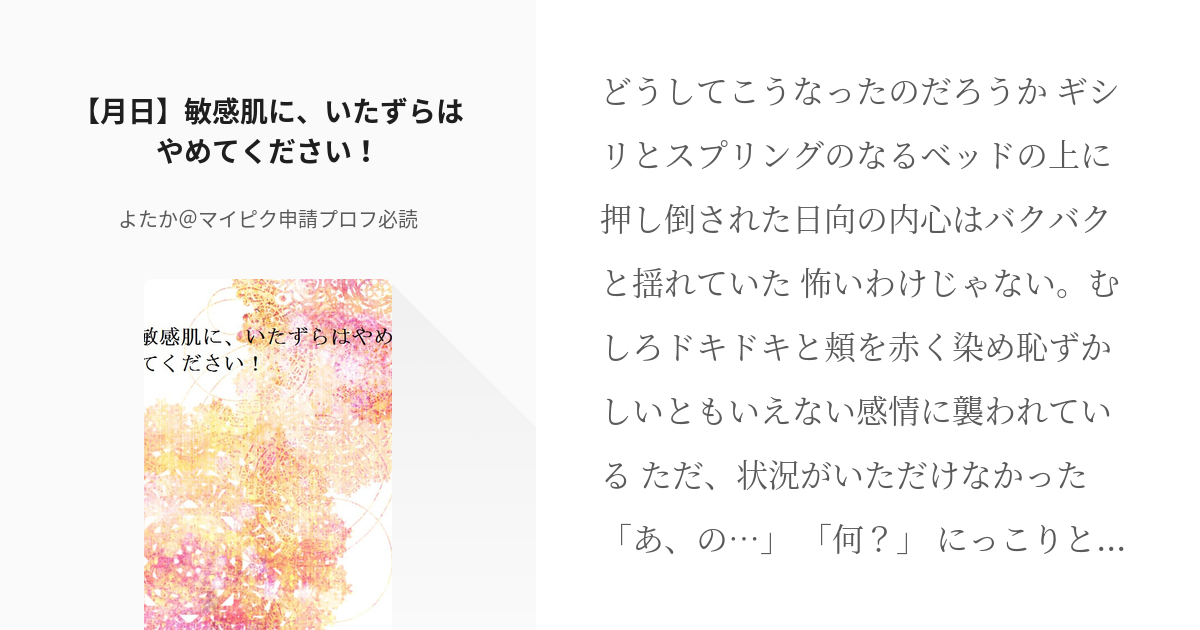 【月日】敏感肌に、いたずらはやめてください！

よたか@マイピク申請プロフ必読

敏感肌に、いたずらはやめてください！

どうしてこうなったのだろうか ギシリとスプリングのなるベッドの上に押し倒された日向の内心はバクバクと揺れていた 怖いわけじゃない。むしろドキドキと頬を赤く染め恥ずかしいともいえない感情に襲われている ただ、状況がいただけなかった 「あ、の…」 「何？」 にっこりと…